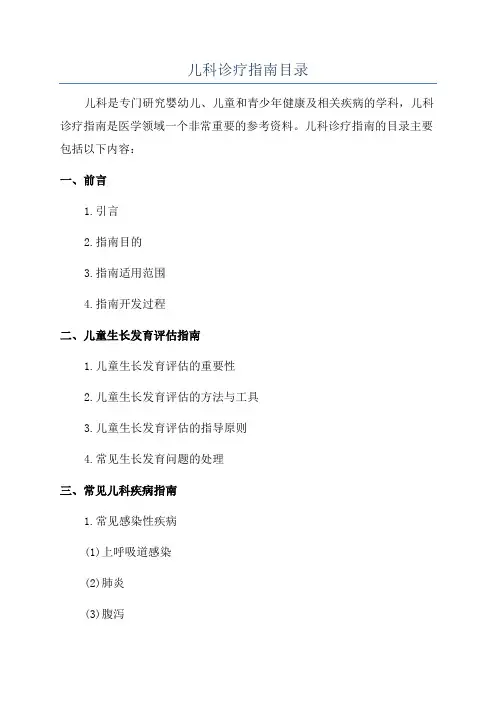 儿科诊疗指南目录

儿科是专门研究婴幼儿、儿童和青少年健康及相关疾病的学科，儿科诊疗指南是医学领域一个非常重要的参考资料。儿科诊疗指南的目录主要包括以下内容：

一、前言

1.引言

2.指南目的

3.指南适用范围

4.指南开发过程

二、儿童生长发育评估指南

1.儿童生长发育评估的重要性

2.儿童生长发育评估的方法与工具

3.儿童生长发育评估的指导原则

4.常见生长发育问题的处理

三、常见儿科疾病指南

1.常见感染性疾病

(1)上呼吸道感染

(2)肺炎

(3)腹泻